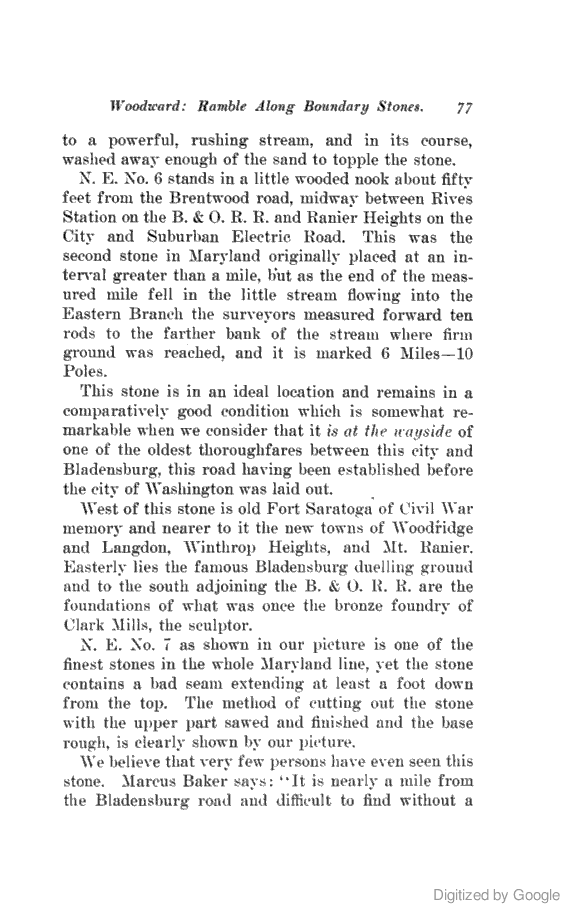 Woodward: Ramble Along Boundary Stones. 77

to a powerful, rushing stream, and in its course, washed away enough of the sand to topple the stone.

N. E. No. 6 stands in a little wooded nook about fifty feet from the Brentwood road, midway between Rives Station on the B. & O. R. R. and Ranier Heights on the City and Suburban Electric Road. This was the second stone in Maryland originally placed at an interval greater than a mile, but as the end of the measured mile fell in the little stream flowing into the Eastern Branch the surveyors measured forward ten rods to the farther bank of the stream where firm ground was reached, and it is marked 6 Miles—10 Poles.

This stone is in an ideal location and remains in a comparatively good condition which is somewhat remarkable when we consider that it is at the wayside of one of the oldest thoroughfares between this city and Bladensburg, this road having been established before the city of Washington was laid out.

West of this stone is old Fort Saratoga of Civil War memory and nearer to it the new towns of Woodridge and Langdon, Winthrop Heights, and Mt. Ranier. Easterly lies the famous Bladensburg duelling ground and to the south adjoining the B. & O. R. R. are the foundations of what was once the bronze foundry of Clark Mills, the sculptor.

N. E. No. 7 as shown in our picture is one of the finest stones in the whole Maryland line, yet the stone contains a bad seam extending at least a foot down from the top. The method of cutting out the stone with the upper part sawed and finished and the base rough, is clearly shown by our picture.

We believe that very few persons have even seen this stone. Marcus Baker says: "It is nearly a mile from the Bladensburg road and difficult to find without a

Digitized by Google